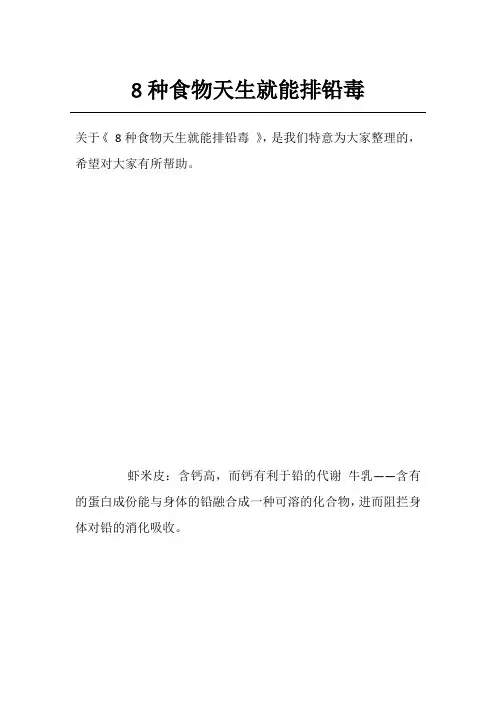 8种食物天生就能排铅毒

关于《8种食物天生就能排铅毒》,是我们特意为大家整理的,希望对大家有所帮助。

虾米皮:含钙高,而钙有利于铅的代谢 牛乳——含有的蛋白成份能与身体的铅融合成一种可溶的化合物,进而阻拦身体对铅的消化吸收。